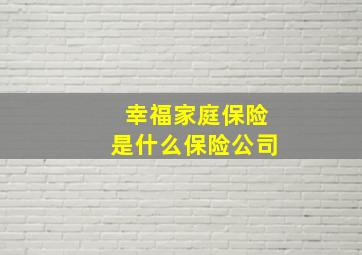 幸福家庭保险
是什么保险公司